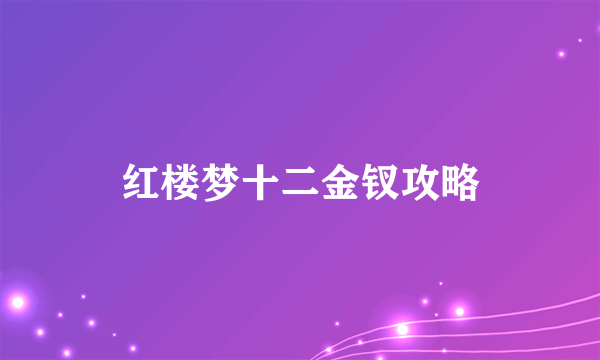 红楼梦十二金钗攻略